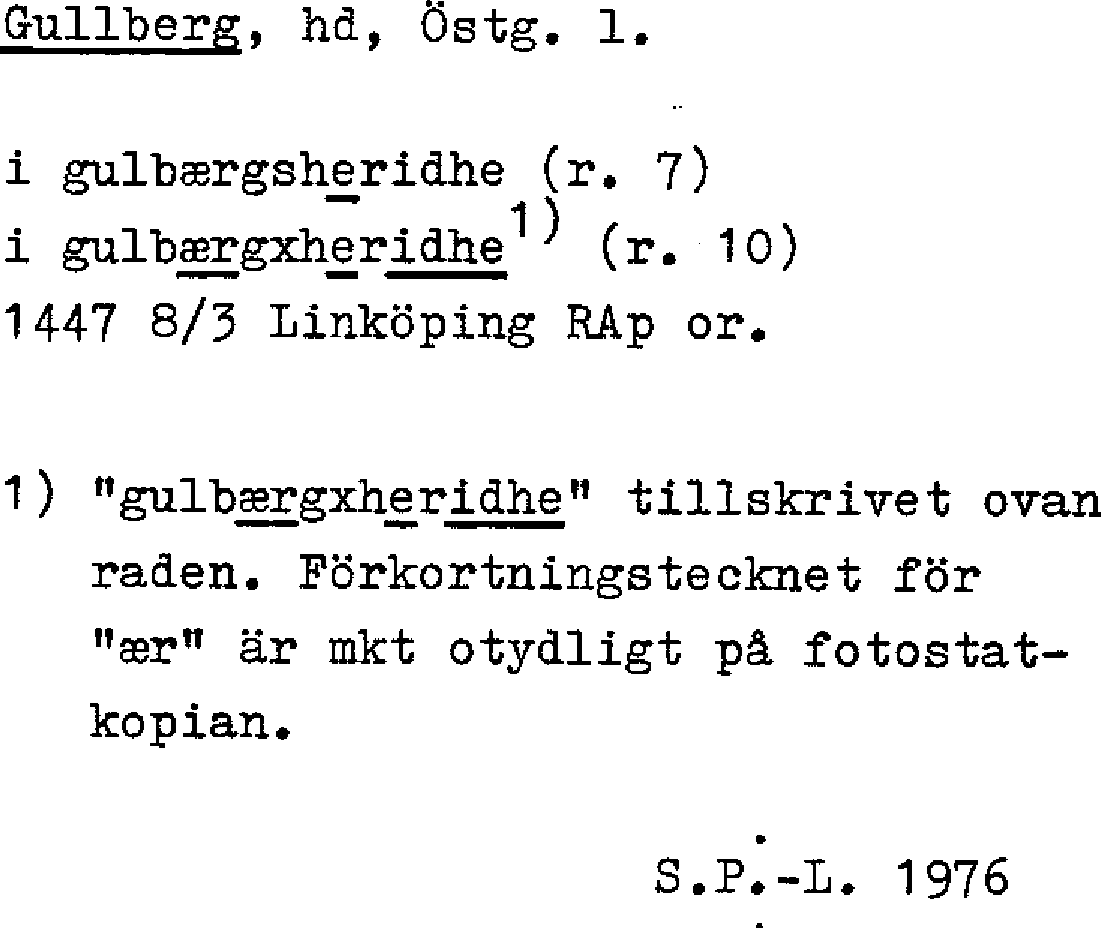 Gullberg, hd, Östg. l.

i gulbærgsheridhe (r. 7)
i gulbærgxheridhe$^{1)}$ (r. 10)
1447 8/3 Linköping RAp or.

1) "gulbærgxheridhe" tillskrivet ovan raden. Förkortningstecknet för "ær" är mkt otydligt på fotostatkopian.

S.P.-L. 1976